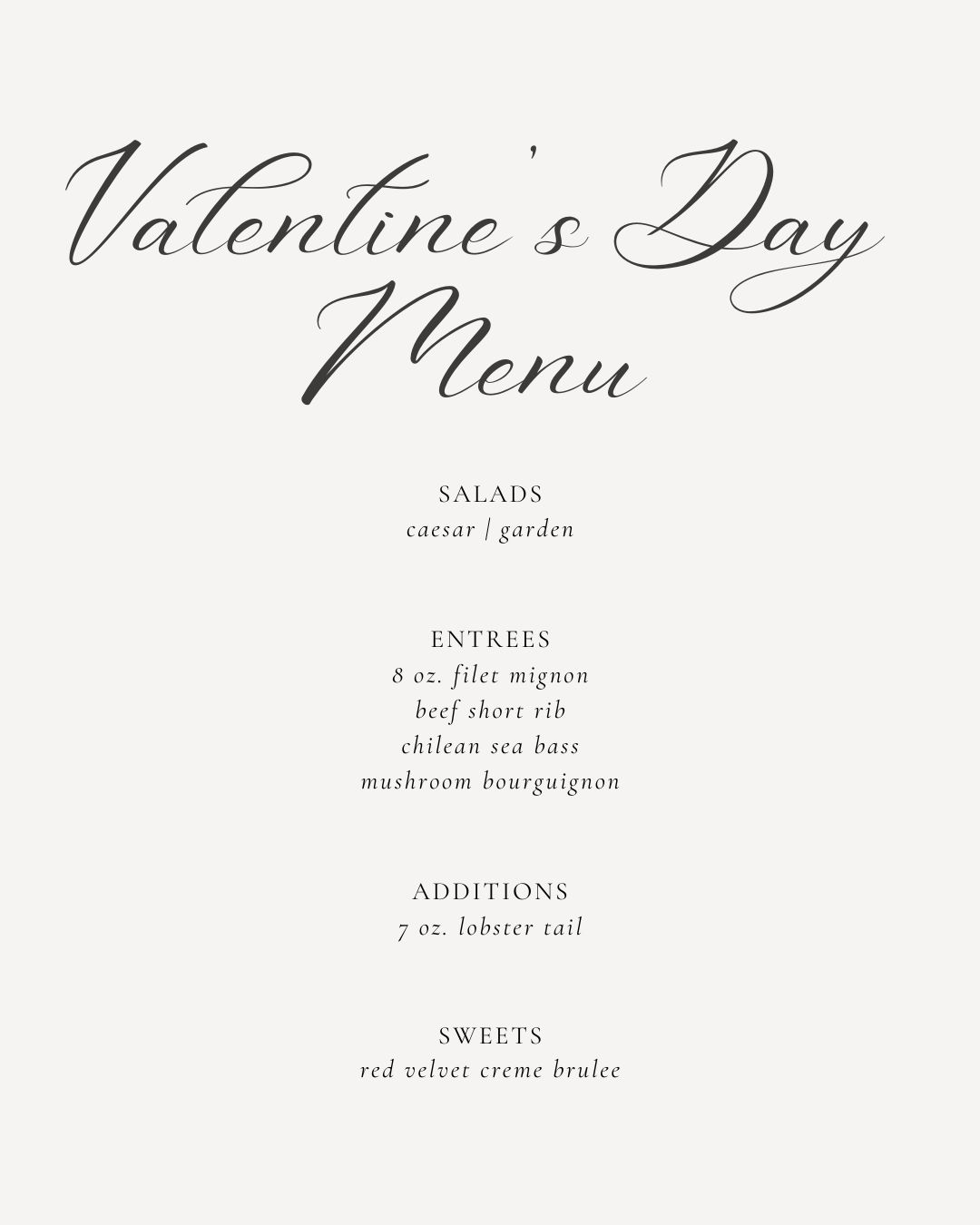 Valentine's Day Menu

SALADS
caesar | garden

ENTREES
8 oz. filet mignon
beef short rib
chilean sea bass
mushroom bourguignon

ADDITIONS
7 oz. lobster tail

SWEETS
red velvet creme brulee